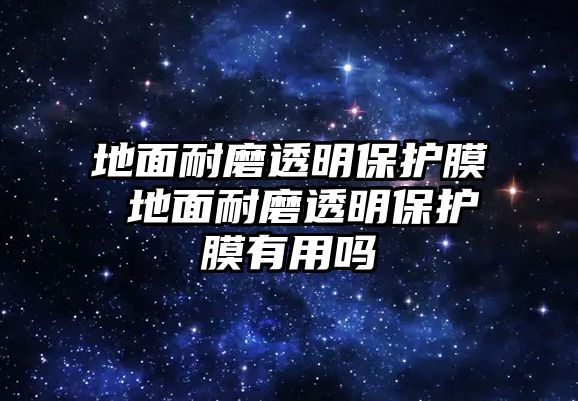 地面耐磨透明保护膜 地面耐磨透明保护膜有用吗